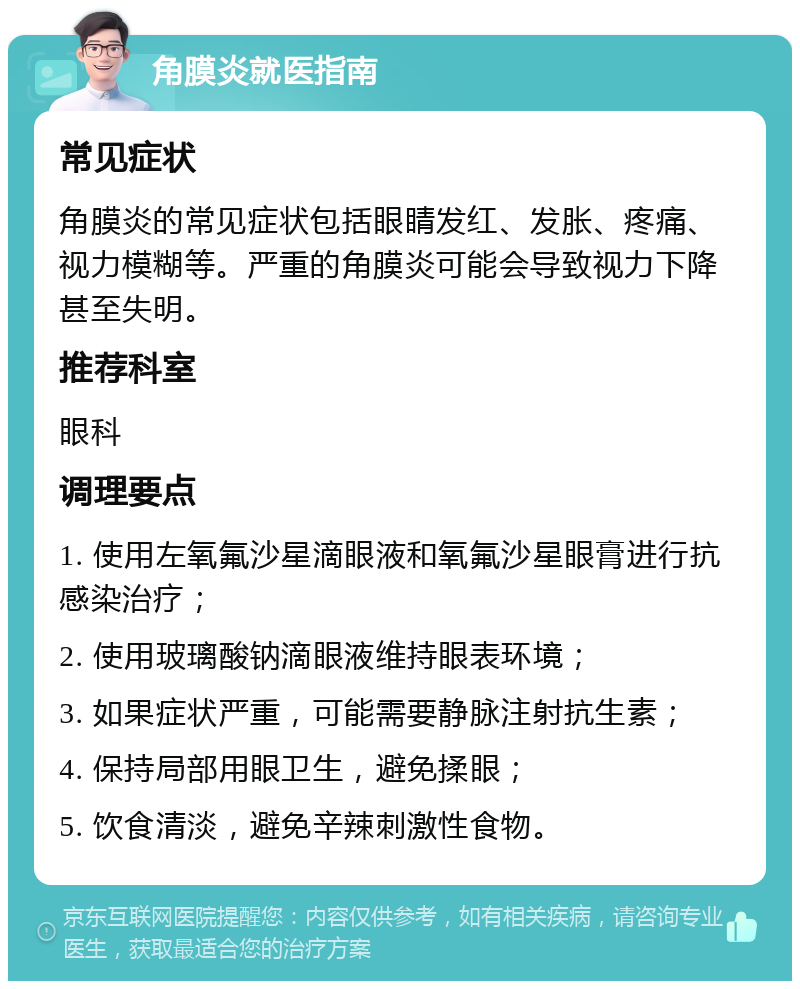 角膜炎就医指南

常见症状

角膜炎的常见症状包括眼睛发红、发胀、疼痛、视力模糊等。严重的角膜炎可能会导致视力下降甚至失明。

推荐科室

眼科

调理要点

1. 使用左氧氟沙星滴眼液和氧氟沙星眼膏进行抗感染治疗；

2. 使用玻璃酸钠滴眼液维持眼表环境；

3. 如果症状严重，可能需要静脉注射抗生素；

4. 保持局部用眼卫生，避免揉眼；

5. 饮食清淡，避免辛辣刺激性食物。

京东互联网医院提醒您：内容仅供参考，如有相关疾病，请咨询专业医生，获取最适合您的治疗方案